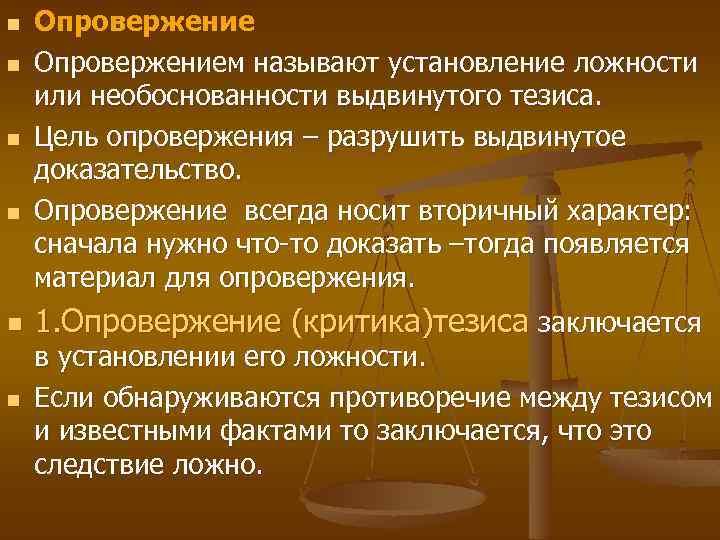 Опровержение

Опровержением называют установление ложности или необоснованности выдвинутого тезиса.

Цель опровержения – разрушить выдвинутое доказательство.

Опровержение всегда носит вторичный характер: сначала нужно что-то доказать –тогда появляется материал для опровержения.

1.Опровержение (критика)тезиса заключается в установлении его ложности.

Если обнаруживаются противоречие между тезисом и известными фактами то заключается, что это следствие ложно.